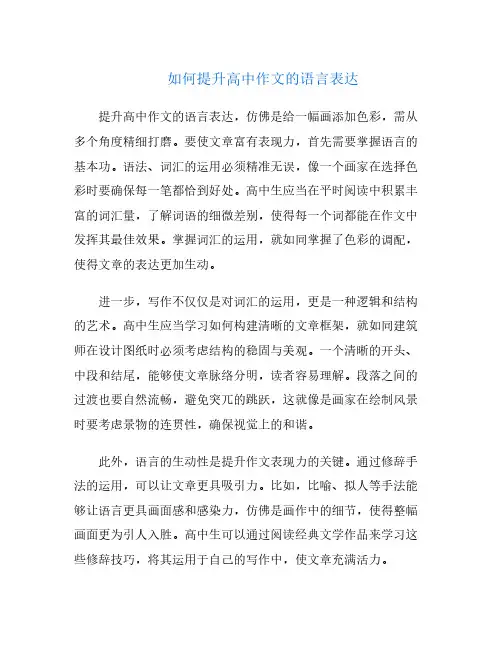 如何提升高中作文的语言表达

提升高中作文的语言表达，仿佛是给一幅画添加色彩，需从多个角度精细打磨。要使文章富有表现力，首先需要掌握语言的基本功。语法、词汇的运用必须精准无误，像一个画家在选择色彩时要确保每一笔都恰到好处。高中生应当在平时阅读中积累丰富的词汇量，了解词语的细微差别，使得每一个词都能在作文中发挥其最佳效果。掌握词汇的运用，就如同掌握了色彩的调配，使得文章的表达更加生动。

进一步，写作不仅仅是对词汇的运用，更是一种逻辑和结构的艺术。高中生应当学习如何构建清晰的文章框架，就如同建筑师在设计图纸时必须考虑结构的稳固与美观。一个清晰的开头、中段和结尾，能够使文章脉络分明，读者容易理解。段落之间的过渡也要自然流畅，避免突兀的跳跃，这就像是画家在绘制风景时要考虑景物的连贯性，确保视觉上的和谐。

此外，语言的生动性是提升作文表现力的关键。通过修辞手法的运用，可以让文章更具吸引力。比如，比喻、拟人等手法能够让语言更具画面感和感染力，仿佛是画作中的细节，使得整幅画面更为引人入胜。高中生可以通过阅读经典文学作品来学习这些修辞技巧，将其运用于自己的写作中，使文章充满活力。